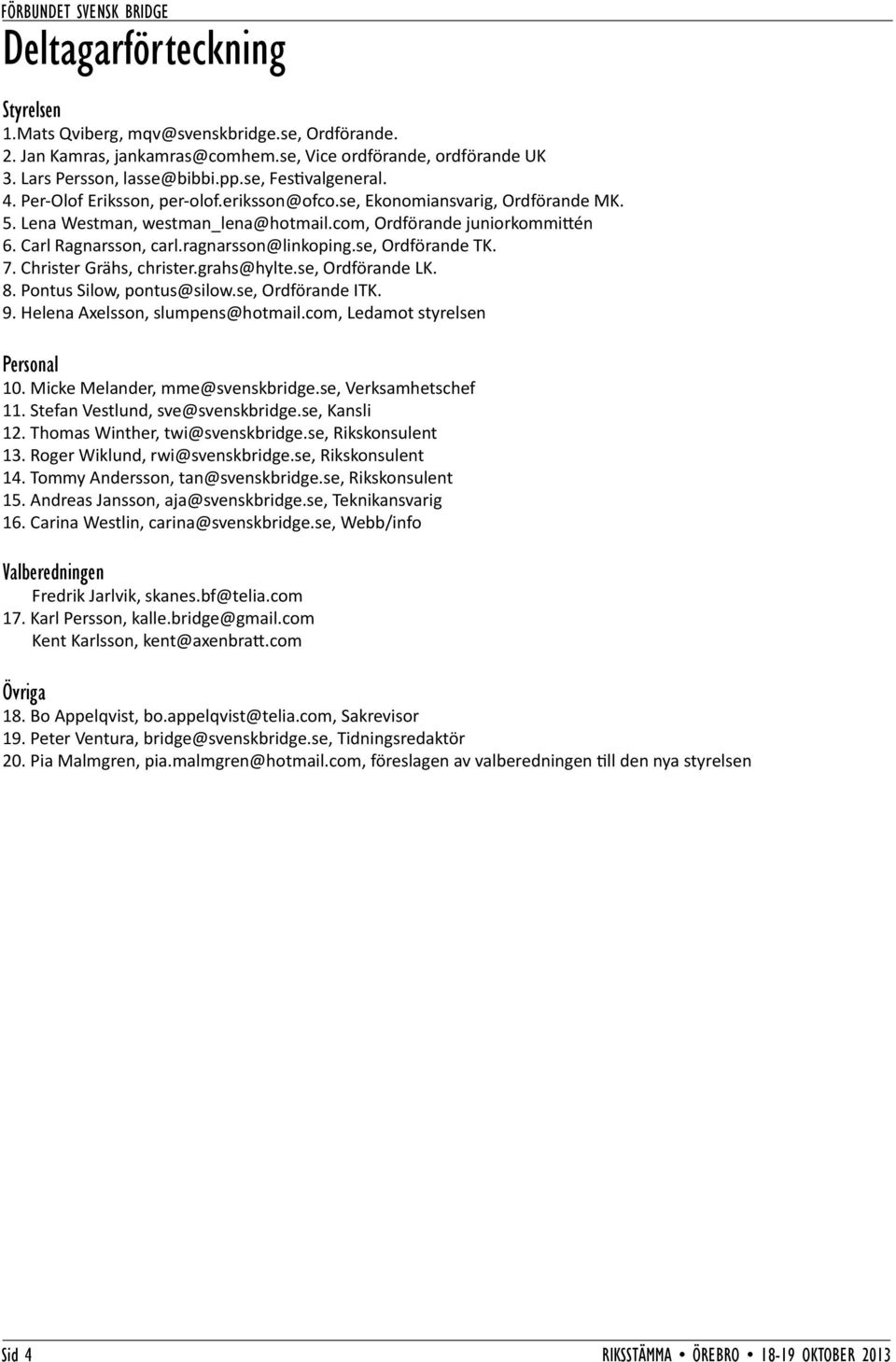 FÖRBUNDET SVENSK BRIDGE

Deltagarförteckning

Styrelsen
1.Mats Qviberg, mqv@svenskbridge.se, Ordförande.
2. Jan Kamras, jankamras@comhem.se, Vice ordförande, ordförande UK
3. Lars Persson, lasse@bibbi.pp.se, Festivalgeneral.
4. Per-Olof Eriksson, per-olof.eriksson@ofco.se, Ekonomiansvarig, Ordförande MK.
5. Lena Westman, westman_lena@hotmail.com, Ordförande juniorkommittén
6. Carl Ragnarsson, carl.ragnarsson@linkoping.se, Ordförande TK.
7. Christer Grähs, christer.grahs@hylte.se, Ordförande LK.
8. Pontus Silow, pontus@silow.se, Ordförande ITK.
9. Helena Axelsson, slumpens@hotmail.com, Ledamot styrelsen

Personal
10. Micke Melander, mme@svenskbridge.se, Verksamhetschef
11. Stefan Vestlund, sve@svenskbridge.se, Kansli
12. Thomas Winther, twi@svenskbridge.se, Rikskonsulent
13. Roger Wiklund, rwi@svenskbridge.se, Rikskonsulent
14. Tommy Andersson, tan@svenskbridge.se, Rikskonsulent
15. Andreas Jansson, aja@svenskbridge.se, Teknikansvarig
16. Carina Westlin, carina@svenskbridge.se, Webb/info

Valberedningen
Fredrik Jarlvik, skanes.bf@telia.com
17. Karl Persson, kalle.bridge@gmail.com
Kent Karlsson, kent@axenbratt.com

Övriga
18. Bo Appelqvist, bo.appelqvist@telia.com, Sakrevisor
19. Peter Ventura, bridge@svenskbridge.se, Tidningsredaktör
20. Pia Malmgren, pia.malmgren@hotmail.com, föreslagen av valberedningen till den nya styrelsen

Sid 4

RIKSSTÄMMA • ÖREBRO • 18-19 OKTOBER 2013